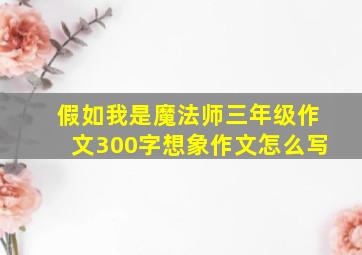 假如我是魔法师三年级作文300字想象作文怎么写